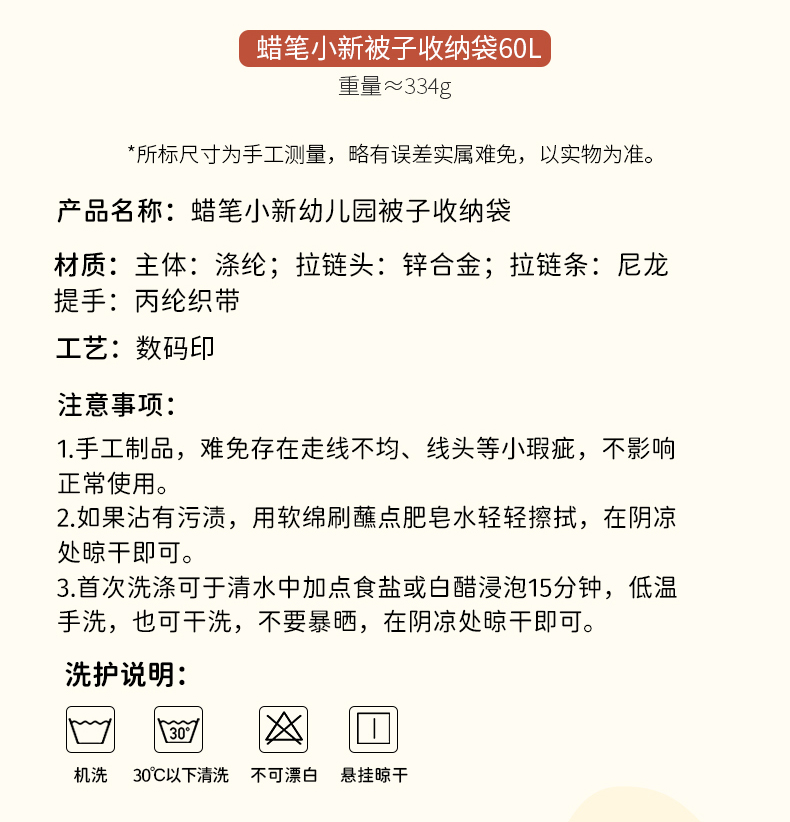 蜡笔小新被子收纳袋60L

重量≈334g

*所标尺寸为手工测量，略有误差实属难免，以实物为准。

产品名称：蜡笔小新幼儿园被子收纳袋

材质：主体：涤纶；拉链头：锌合金；拉链条：尼龙
提手：丙纶织带

工艺：数码印

注意事项：

1.手工制品，难免存在走线不均、线头等小瑕疵，不影响正常使用。
2.如果沾有污渍，用软绵刷蘸点肥皂水轻轻擦拭，在阴凉处晾干即可。
3.首次洗涤可于清水中加点食盐或白醋浸泡15分钟，低温手洗，也可干洗，不要暴晒，在阴凉处晾干即可。

洗护说明：

30°

机洗 30℃以下清洗 不可漂白 悬挂晾干